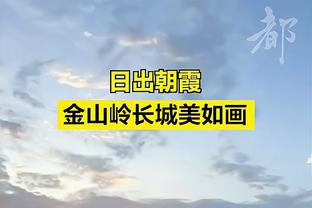 都

日出朝霞
金山岭长城美如画